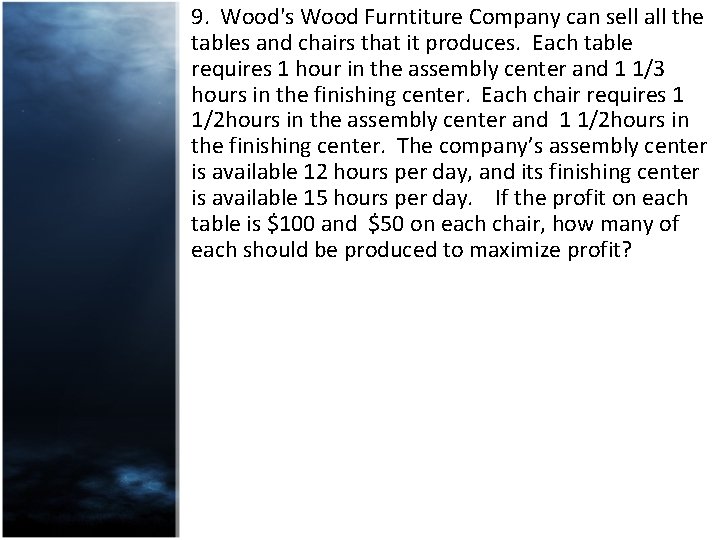 9. Wood's Wood Furntiture Company can sell all the tables and chairs that it produces. Each table requires 1 hour in the assembly center and 1 1/3 hours in the finishing center. Each chair requires 1 1/2hours in the assembly center and 1 1/2hours in the finishing center. The company's assembly center is available 12 hours per day, and its finishing center is available 15 hours per day. If the profit on each table is \$100 and \$50 on each chair, how many of each should be produced to maximize profit?